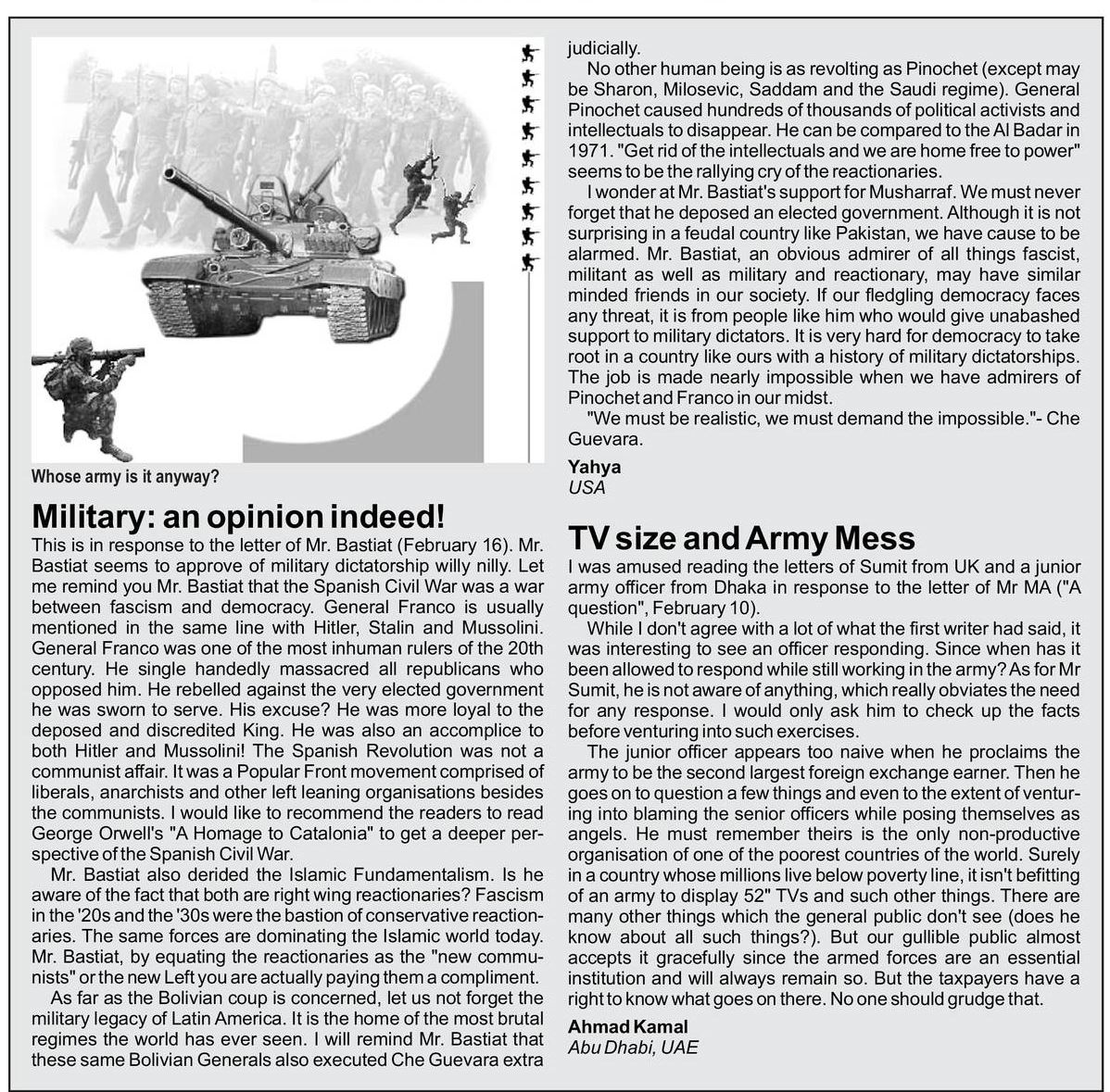 Whose army is it anyway?

Military: an opinion indeed!

This is in response to the letter of Mr. Bastiat (February 16). Mr. Bastiat seems to approve of military dictatorship willy nilly. Let me remind you Mr. Bastiat that the Spanish Civil War was a war between fascism and democracy. General Franco is usually mentioned in the same line with Hitler, Stalin and Mussolini. General Franco was one of the most inhuman rulers of the 20th century. He single handedly massacred all republicans who opposed him. He rebelled against the very elected government he was sworn to serve. His excuse? He was more loyal to the deposed and discredited King. He was also an accomplice to both Hitler and Mussolini! The Spanish Revolution was not a communist affair. It was a Popular Front movement comprised of liberals, anarchists and other left leaning organisations besides the communists. I would like to recommend the readers to read George Orwell's "A Homage to Catalonia" to get a deeper perspective of the Spanish Civil War.

Mr. Bastiat also derided the Islamic Fundamentalism. Is he aware of the fact that both are right wing reactionaries? Fascism in the '20s and the '30s were the bastion of conservative reactionaries. The same forces are dominating the Islamic world today. Mr. Bastiat, by equating the reactionaries as the "new communists" or the new Left you are actually paying them a compliment.

As far as the Bolivian coup is concerned, let us not forget the military legacy of Latin America. It is the home of the most brutal regimes the world has ever seen. I will remind Mr. Bastiat that these same Bolivian Generals also executed Che Guevara extra judicially.

No other human being is as revolting as Pinochet (except may be Sharon, Milosevic, Saddam and the Saudi regime). General Pinochet caused hundreds of thousands of political activists and intellectuals to disappear. He can be compared to the Al Badar in 1971. "Get rid of the intellectuals and we are home free to power" seems to be the rallying cry of the reactionaries.

I wonder at Mr. Bastiat's support for Musharraf. We must never forget that he deposed an elected government. Although it is not surprising in a feudal country like Pakistan, we have cause to be alarmed. Mr. Bastiat, an obvious admirer of all things fascist, militant as well as military and reactionary, may have similar minded friends in our society. If our fledgling democracy faces any threat, it is from people like him who would give unabashed support to military dictators. It is very hard for democracy to take root in a country like ours with a history of military dictatorships. The job is made nearly impossible when we have admirers of Pinochet and Franco in our midst.

"We must be realistic, we must demand the impossible."- Che Guevara.

Yahya
USA

TV size and Army Mess

I was amused reading the letters of Sumit from UK and a junior army officer from Dhaka in response to the letter of Mr MA ("A question", February 10).

While I don't agree with a lot of what the first writer had said, it was interesting to see an officer responding. Since when has it been allowed to respond while still working in the army? As for Mr Sumit, he is not aware of anything, which really obviates the need for any response. I would only ask him to check up the facts before venturing into such exercises.

The junior officer appears too naive when he proclaims the army to be the second largest foreign exchange earner. Then he goes on to question a few things and even to the extent of venturing into blaming the senior officers while posing themselves as angels. He must remember theirs is the only non-productive organisation of one of the poorest countries of the world. Surely in a country whose millions live below poverty line, it isn't befitting of an army to display 52" TVs and such other things. There are many other things which the general public don't see (does he know about all such things?). But our gullible public almost accepts it gracefully since the armed forces are an essential institution and will always remain so. But the taxpayers have a right to know what goes on there. No one should grudge that.

Ahmad Kamal
Abu Dhabi, UAE